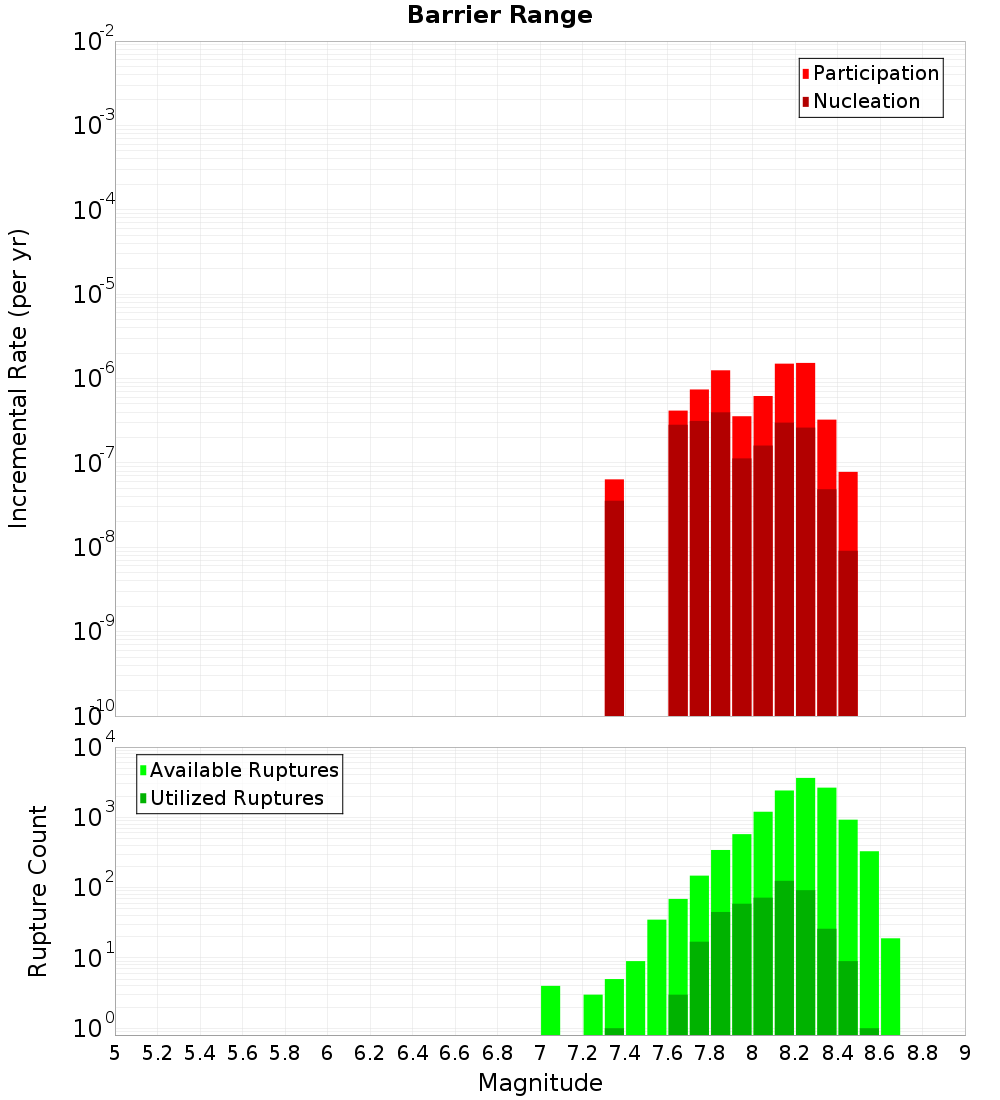 Barrier Range

Participation
Nucleation

Incremental Rate (per yr)

$10^{-2}$
$10^{-3}$
$10^{-4}$
$10^{-5}$
$10^{-6}$
$10^{-7}$
$10^{-8}$
$10^{-9}$
$10^{-10}$

Available Ruptures
Utilized Ruptures

Rupture Count

$10^{4}$
$10^{3}$
$10^{2}$
$10^{1}$
$10^{0}$

5 5.2 5.4 5.6 5.8 6 6.2 6.4 6.6 6.8 7 7.2 7.4 7.6 7.8 8 8.2 8.4 8.6 8.8 9

Magnitude